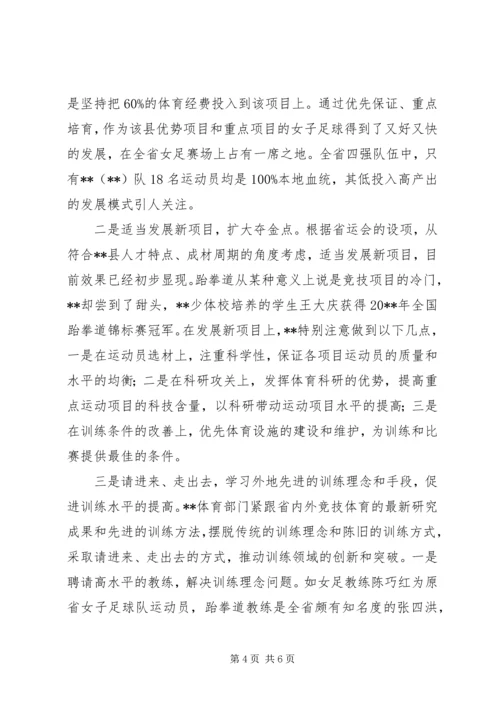 是坚持把 60%的体育经费投入到该项目上。通过优先保证、重点培育，作为该县优势项目和重点项目的女子足球得到了又好又快的发展，在全省女足赛场上占有一席之地。全省四强队伍中，只有**（**）队 18 名运动员均是 100%本地血统，其低投入高产出的发展模式引人关注。

二是适当发展新项目，扩大夺金点。根据省运会的设项，从符合**县人才特点、成材周期的角度考虑，适当发展新项目，目前效果已经初步显现。跆拳道从某种意义上说是竞技项目的冷门，**却尝到了甜头，**少体校培养的学生王大庆获得 20**年全国跆拳道锦标赛冠军。在发展新项目上，**特别注意做到以下几点，一是在运动员选材上，注重科学性，保证各项目运动员的质量和水平的均衡；二是在科研攻关上，发挥体育科研的优势，提高重点运动项目的科技含量，以科研带动运动项目水平的提高；三是在训练条件的改善上，优先体育设施的建设和维护，为训练和比赛提供最佳的条件。

三是请进来、走出去，学习外地先进的训练理念和手段，促进训练水平的提高。**体育部门紧跟省内外竞技体育的最新研究成果和先进的训练方法，摆脱传统的训练理念和陈旧的训练方式，采取请进来、走出去的方式，推动训练领域的创新和突破。一是聘请高水平的教练，解决训练理念问题。如女足教练陈巧红为原省女子足球队运动员，跆拳道教练是全省颇有知名度的张四洪，

第 4 页 共 6 页